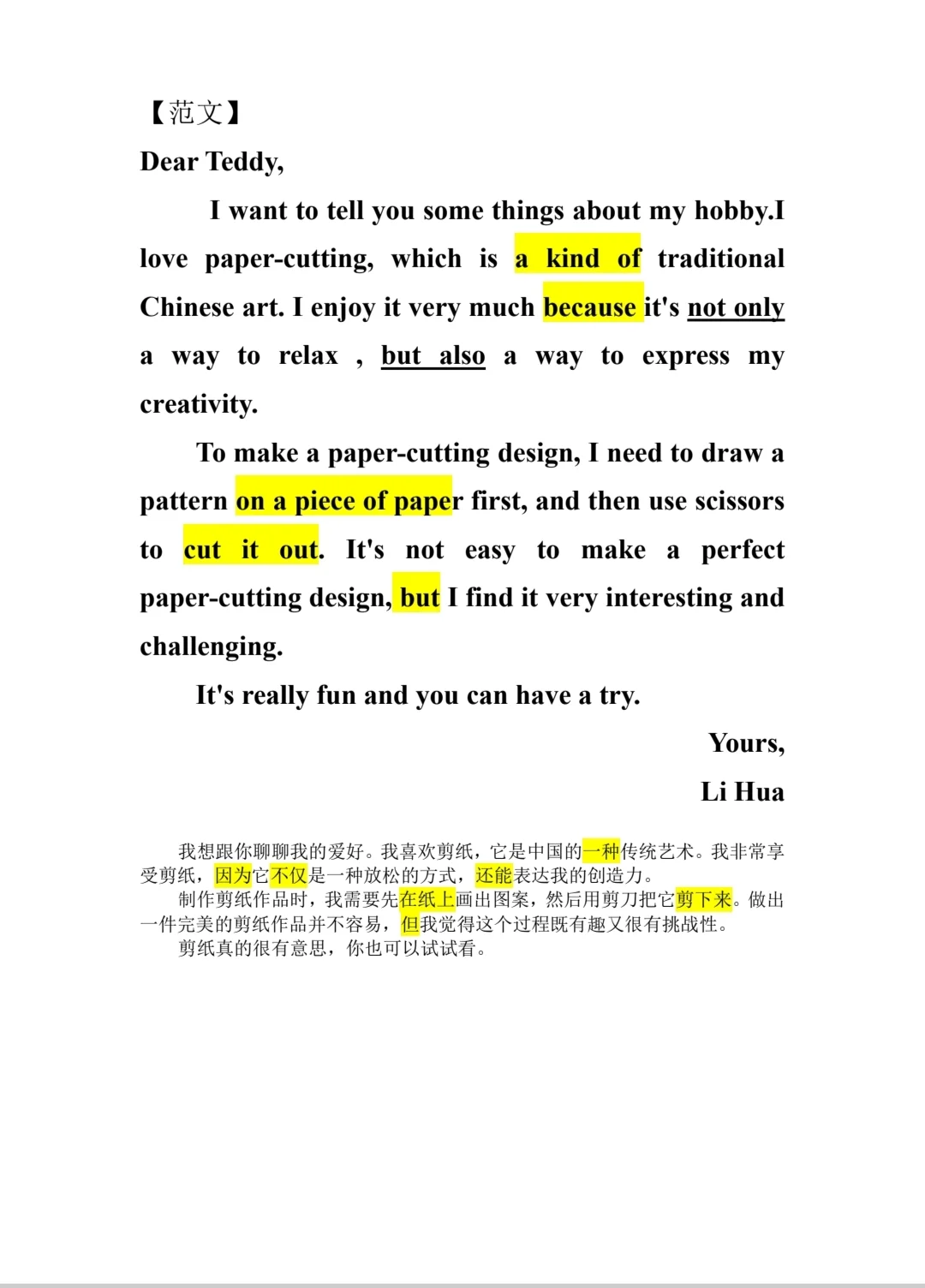 【范文】

Dear Teddy,

I want to tell you some things about my hobby.I love paper-cutting, which is a kind of traditional Chinese art. I enjoy it very much because it's not only a way to relax , but also a way to express my creativity.

To make a paper-cutting design, I need to draw a pattern on a piece of paper first, and then use scissors to cut it out. It's not easy to make a perfect paper-cutting design, but I find it very interesting and challenging.

It's really fun and you can have a try.

Yours,

Li Hua

我想跟你聊聊我的爱好。我喜欢剪纸，它是中国的一种传统艺术。我非常享受剪纸，因为它不仅是一种放松的方式，还能表达我的创造力。

制作剪纸作品时，我需要先在纸上画出图案，然后用剪刀把它剪下来。做出一件完美的剪纸作品并不容易，但我觉得这个过程既有趣又很有挑战性。

剪纸真的很有意思，你也可以试试看。